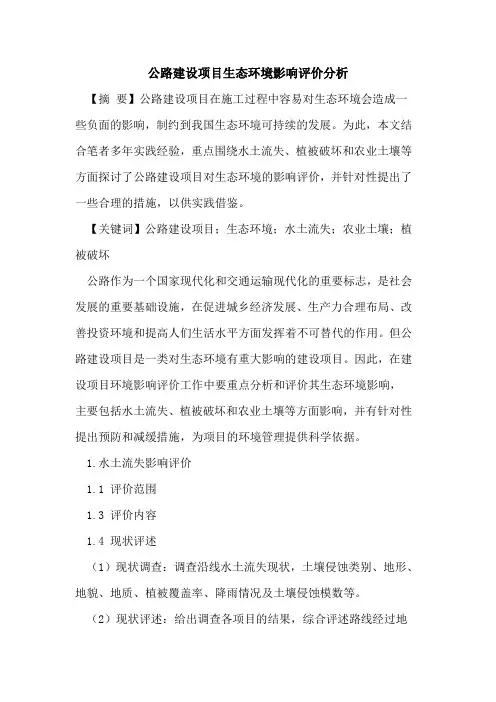 公路建设项目生态环境影响评价分析

【摘 要】公路建设项目在施工过程中容易对生态环境会造成一些负面的影响，制约到我国生态环境可持续的发展。为此，本文结合笔者多年实践经验，重点围绕水土流失、植被破坏和农业土壤等方面探讨了公路建设项目对生态环境的影响评价，并针对性提出了一些合理的措施，以供实践借鉴。

【关键词】公路建设项目；生态环境；水土流失；农业土壤；植被破坏

公路作为一个国家现代化和交通运输现代化的重要标志，是社会发展的重要基础设施，在促进城乡经济发展、生产力合理布局、改善投资环境和提高人们生活水平方面发挥着不可替代的作用。但公路建设项目是一类对生态环境有重大影响的建设项目。因此，在建设项目环境影响评价工作中要重点分析和评价其生态环境影响，主要包括水土流失、植被破坏和农业土壤等方面影响，并有针对性提出预防和减缓措施，为项目的环境管理提供科学依据。

1.水土流失影响评价

1.1 评价范围

1.3 评价内容

1.4 现状评述

（1）现状调查：调查沿线水土流失现状，土壤侵蚀类别、地形、地貌、地质、植被覆盖率、降雨情况及土壤侵蚀模数等。

（2）现状评述：给出调查各项目的结果，综合评述路线经过地